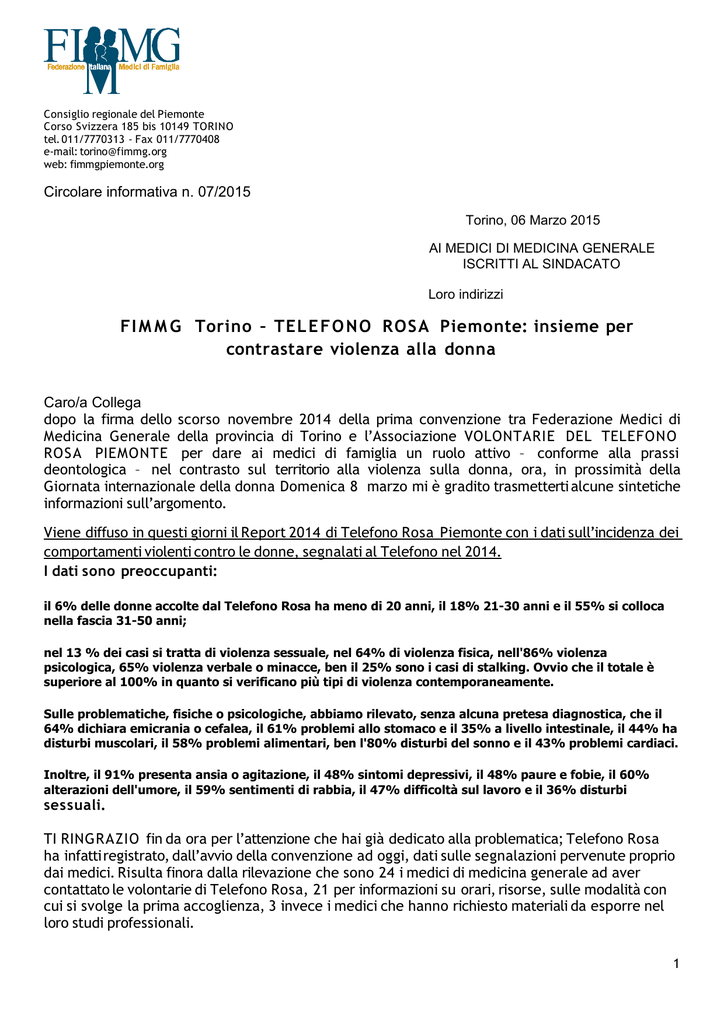 FIMMG
Federazione Italiana Medici di Famiglia

Consiglio regionale del Piemonte
Corso Svizzera 185 bis 10149 TORINO
tel. 011/7770313 - Fax 011/7770408
e-mail: torino@fimmg.org
web: fimmgpiemonte.org

Circolare informativa n. 07/2015

Torino, 06 Marzo 2015

AI MEDICI DI MEDICINA GENERALE
ISCRITTI AL SINDACATO

Loro indirizzi

FIMMG Torino – TELEFONO ROSA Piemonte: insieme per contrastare violenza alla donna

Caro/a Collega
dopo la firma dello scorso novembre 2014 della prima convenzione tra Federazione Medici di Medicina Generale della provincia di Torino e l'Associazione VOLONTARIE DEL TELEFONO ROSA PIEMONTE per dare ai medici di famiglia un ruolo attivo – conforme alla prassi deontologica – nel contrasto sul territorio alla violenza sulla donna, ora, in prossimità della Giornata internazionale della donna Domenica 8 marzo mi è gradito trasmetterti alcune sintetiche informazioni sull'argomento.

Viene diffuso in questi giorni il Report 2014 di Telefono Rosa Piemonte con i dati sull'incidenza dei comportamenti violenti contro le donne, segnalati al Telefono nel 2014.
I dati sono preoccupanti:

il 6% delle donne accolte dal Telefono Rosa ha meno di 20 anni, il 18% 21-30 anni e il 55% si colloca nella fascia 31-50 anni;

nel 13 % dei casi si tratta di violenza sessuale, nel 64% di violenza fisica, nell'86% violenza psicologica, 65% violenza verbale o minacce, ben il 25% sono i casi di stalking. Ovvio che il totale è superiore al 100% in quanto si verificano più tipi di violenza contemporaneamente.

Sulle problematiche, fisiche o psicologiche, abbiamo rilevato, senza alcuna pretesa diagnostica, che il 64% dichiara emicrania o cefalea, il 61% problemi allo stomaco e il 35% a livello intestinale, il 44% ha disturbi muscolari, il 58% problemi alimentari, ben l'80% disturbi del sonno e il 43% problemi cardiaci.

Inoltre, il 91% presenta ansia o agitazione, il 48% sintomi depressivi, il 48% paure e fobie, il 60% alterazioni dell'umore, il 59% sentimenti di rabbia, il 47% difficoltà sul lavoro e il 36% disturbi sessuali.

TI RINGRAZIO fin da ora per l'attenzione che hai già dedicato alla problematica; Telefono Rosa ha infatti registrato, dall'avvio della convenzione ad oggi, dati sulle segnalazioni pervenute proprio dai medici. Risulta finora dalla rilevazione che sono 24 i medici di medicina generale ad aver contattato le volontarie di Telefono Rosa, 21 per informazioni su orari, risorse, sulle modalità con cui si svolge la prima accoglienza, 3 invece i medici che hanno richiesto materiali da esporre nel loro studi professionali.

1